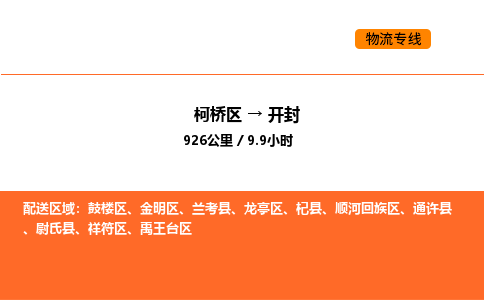 物流专线

柯桥区 → 开封
926公里 / 9.9小时

配送区域：鼓楼区、金明区、兰考县、龙亭区、杞县、顺河回族区、通许县、尉氏县、祥符区、禹王台区